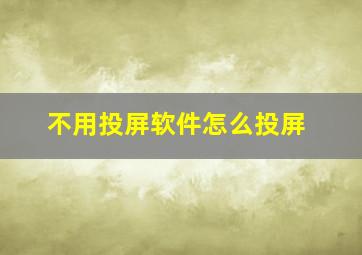 不用投屏软件怎么投屏